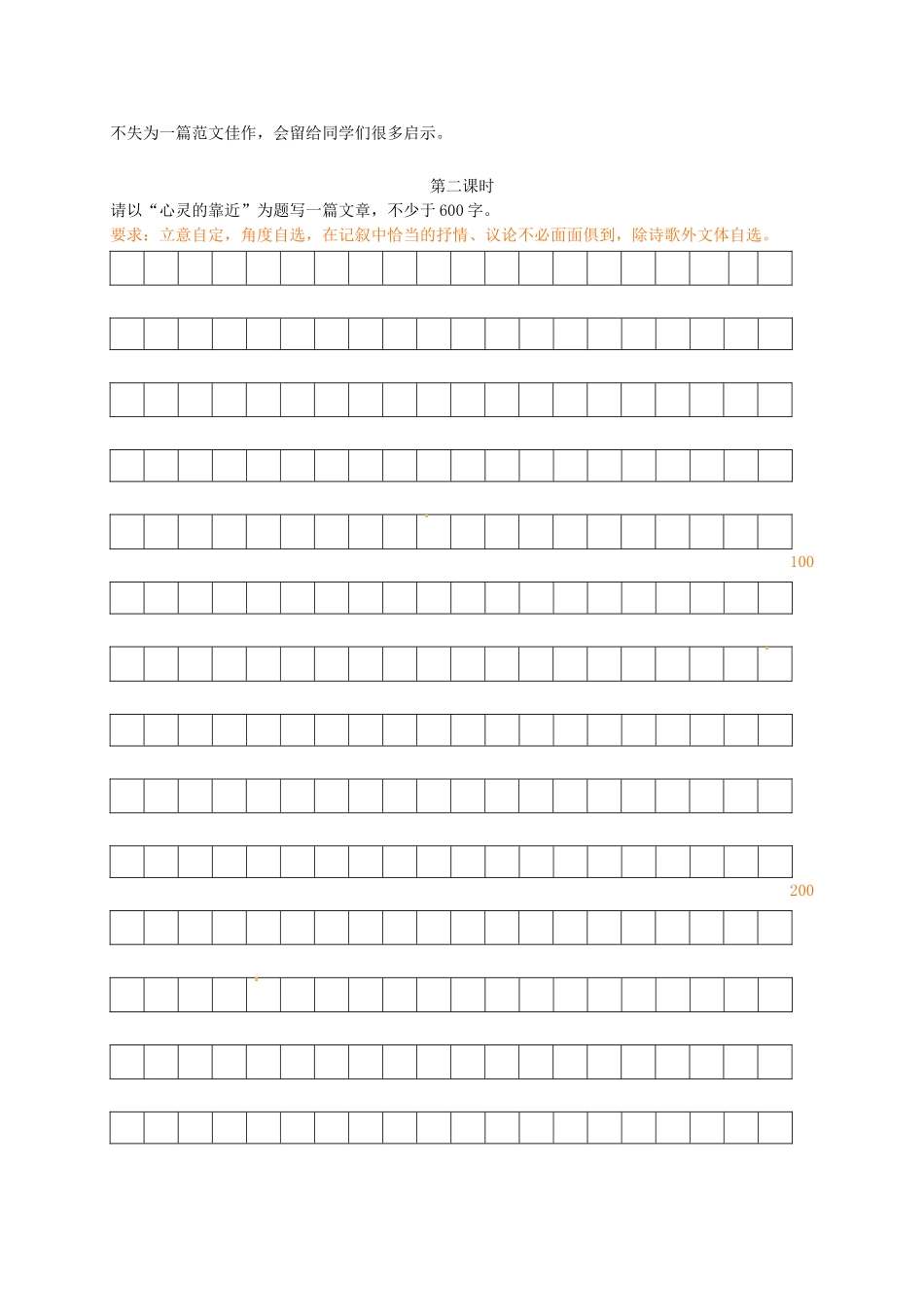 不失为一篇范文佳作，会留给同学们很多启示。

第二课时

请以“心灵的靠近”为题写一篇文章，不少于600字。

要求：立意自定，角度自选，在记叙中恰当的抒情、议论不必面面俱到，除诗歌外文体自选。

100

200